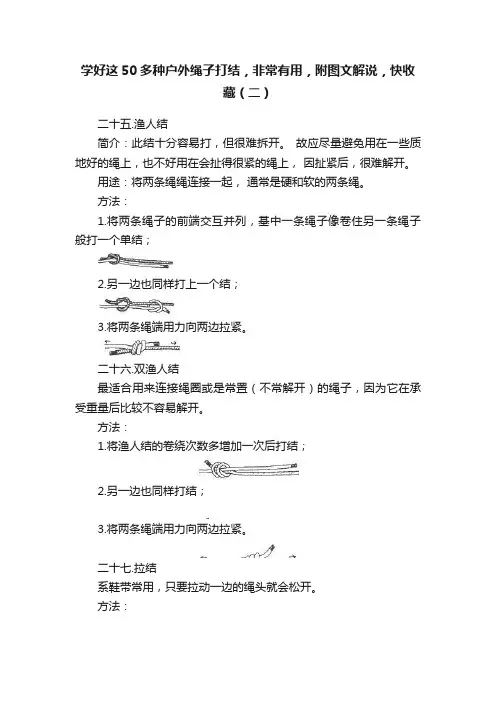 学好这50多种户外绳子打结，非常有用，附图文解说，快收藏（二）

二十五.渔人结

简介：此结十分容易打，但很难拆开。 故应尽量避免用在一些质地好的绳上，也不好用在会扯得很紧的绳上， 因扯紧后，很难解开。

用途：将两条绳绳连接一起， 通常是硬和软的两条绳。

方法：

1.将两条绳子的前端交互并列，基中一条绳子像卷住另一条绳子般打一个单结；

2.另一边也同样打上一个结；

3.将两条绳端用力向两边拉紧。

二十六.双渔人结

最适合用来连接绳圈或是常置（不常解开）的绳子，因为它在承受重量后比较不容易解开。

方法：

1.将渔人结的卷绕次数多增加一次后打结；

2.另一边也同样打结；

3.将两条绳端用力向两边拉紧。

二十七.拉结

系鞋带常用，只要拉动一边的绳头就会松开。

方法：